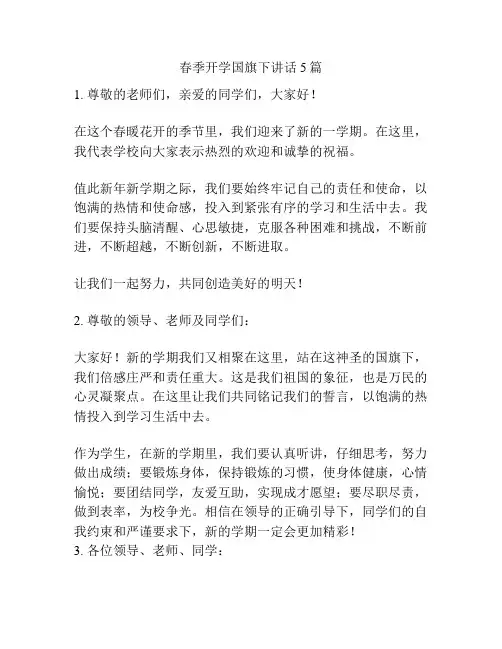 春季开学国旗下讲话 5 篇

1. 尊敬的老师们，亲爱的同学们，大家好！

在这个春暖花开的季节里，我们迎来了新的一学期。在这里，我代表学校向大家表示热烈的欢迎和诚挚的祝福。

值此新年新学期之际，我们要始终牢记自己的责任和使命，以饱满的热情和使命感，投入到紧张有序的学习和生活中去。我们要保持头脑清醒、心思敏捷，克服各种困难和挑战，不断前进，不断超越，不断创新，不断进取。

让我们一起努力，共同创造美好的明天！

2. 尊敬的领导、老师及同学们：

大家好！新的学期我们又相聚在这里，站在这神圣的国旗下，我们倍感庄严和责任重大。这是我们祖国的象征，也是万民的心灵凝聚点。在这里让我们共同铭记我们的誓言，以饱满的热情投入到学习生活中去。

作为学生，在新的学期里，我们要认真听讲，仔细思考，努力做出成绩；要锻炼身体，保持锻炼的习惯，使身体健康，心情愉悦；要团结同学，友爱互助，实现成才愿望；要尽职尽责，做到表率，为校争光。相信在领导的正确引导下，同学们的自我约束和严谨要求下，新的学期一定会更加精彩！
3. 各位领导、老师、同学：